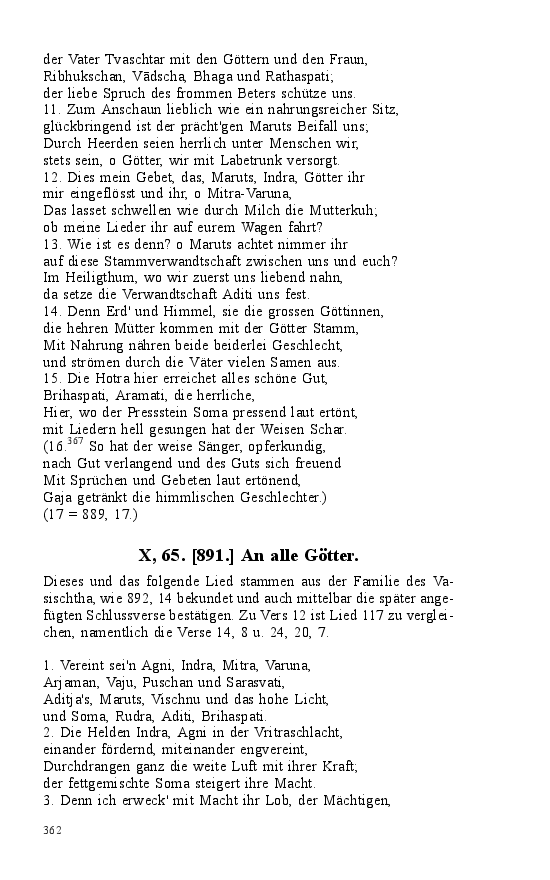 der Vater Tvaschtar mit den Göttern und den Fraun,
Ribhukschan, Vādscha, Bhaga und Rathaspati;
der liebe Spruch des frommen Beters schütze uns.
11. Zum Anschaun lieblich wie ein nahrungsreicher Sitz,
glückbringend ist der prächt'gen Maruts Beifall uns;
Durch Heerden seien herrlich unter Menschen wir,
stets sein, o Götter, wir mit Labetrunk versorgt.
12. Dies mein Gebet, das, Maruts, Indra, Götter ihr
mir eingeflösst und ihr, o Mitra-Varuna,
Das lasset schwellen wie durch Milch die Mutterkuh;
ob meine Lieder ihr auf eurem Wagen fahrt?
13. Wie ist es denn? o Maruts achtet nimmer ihr
auf diese Stammverwandtschaft zwischen uns und euch?
Im Heiligthum, wo wir zuerst uns liebend nahn,
da setze die Verwandtschaft Aditi uns fest.
14. Denn Erd' und Himmel, sie die grossen Göttinnen,
die hehren Mütter kommen mit der Götter Stamm,
Mit Nahrung nähren beide beiderlei Geschlecht,
und strömen durch die Väter vielen Samen aus.
15. Die Hotra hier erreichet alles schöne Gut,
Brihaspati, Aramati, die herrliche,
Hier, wo der Pressstein Soma pressend laut ertönt,
mit Liedern hell gesungen hat der Weisen Schar.
(16.$^{367}$ So hat der weise Sänger, opferkundig,
nach Gut verlangend und des Guts sich freuend
Mit Sprüchen und Gebeten laut ertönend,
Gaja getränkt die himmlischen Geschlechter.)
(17 = 889, 17.)

X, 65. [891.] An alle Götter.

Dieses und das folgende Lied stammen aus der Familie des Vasischtha, wie 892, 14 bekundet und auch mittelbar die später angefügten Schlussverse bestätigen. Zu Vers 12 ist Lied 117 zu vergleichen, namentlich die Verse 14, 8 u. 24, 20, 7.

1. Vereint sei'n Agni, Indra, Mitra, Varuna,
Arjaman, Vaju, Puschan und Sarasvati,
Aditja's, Maruts, Vischnu und das hohe Licht,
und Soma, Rudra, Aditi, Brihaspati.
2. Die Helden Indra, Agni in der Vritraschlacht,
einander fördernd, miteinander engvereint,
Durchdrangen ganz die weite Luft mit ihrer Kraft;
der fettgemischte Soma steigert ihre Macht.
3. Denn ich erweck' mit Macht ihr Lob, der Mächtigen,

362